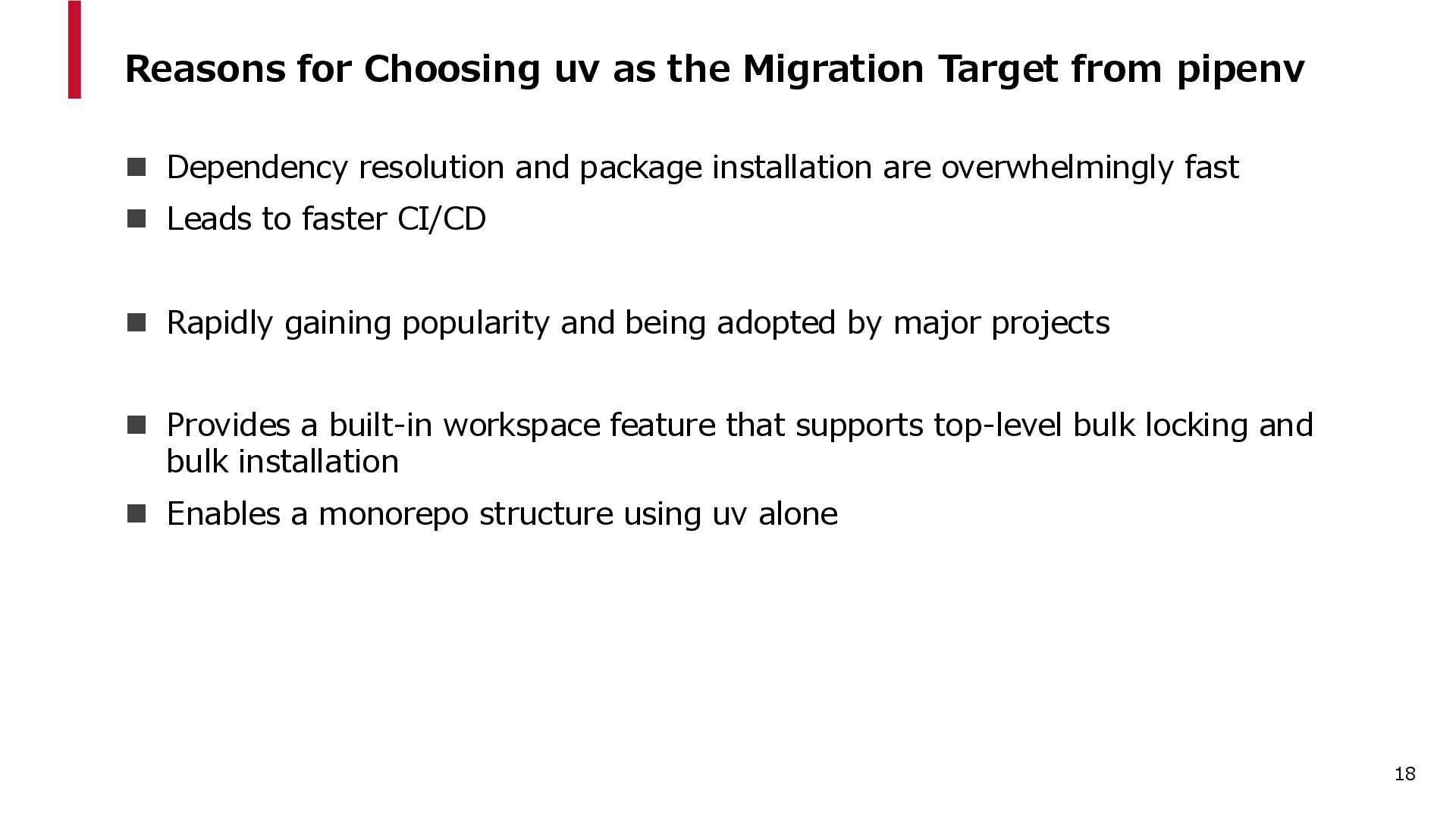 Reasons for Choosing uv as the Migration Target from pipenv

■ Dependency resolution and package installation are overwhelmingly fast
■ Leads to faster CI/CD

■ Rapidly gaining popularity and being adopted by major projects

■ Provides a built-in workspace feature that supports top-level bulk locking and bulk installation
■ Enables a monorepo structure using uv alone

18